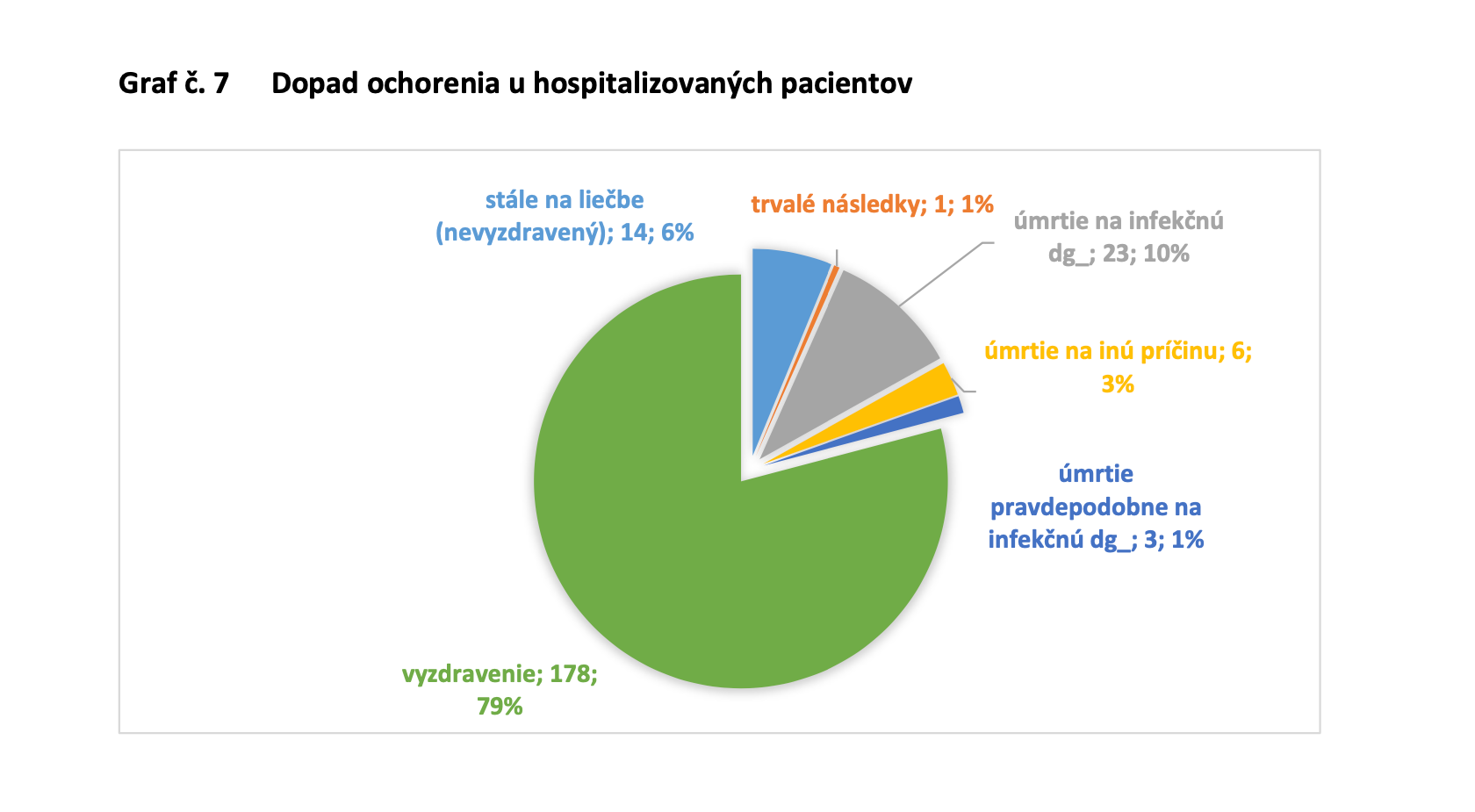 Graf č. 7 Dopad ochorenia u hospitalizovaných pacientov

stále na liečbe (nevyzdravený); 14; 6%

trvalé následky; 1; 1%

úmrtie na infekčnú dg_; 23; 10%

úmrtie na inú príčinu; 6; 3%

úmrtie pravdepodobne na infekčnú dg_; 3; 1%

vyzdravenie; 178; 79%